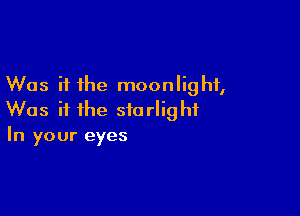 Was it the moonlight,
Was it the starlight
In your eyes